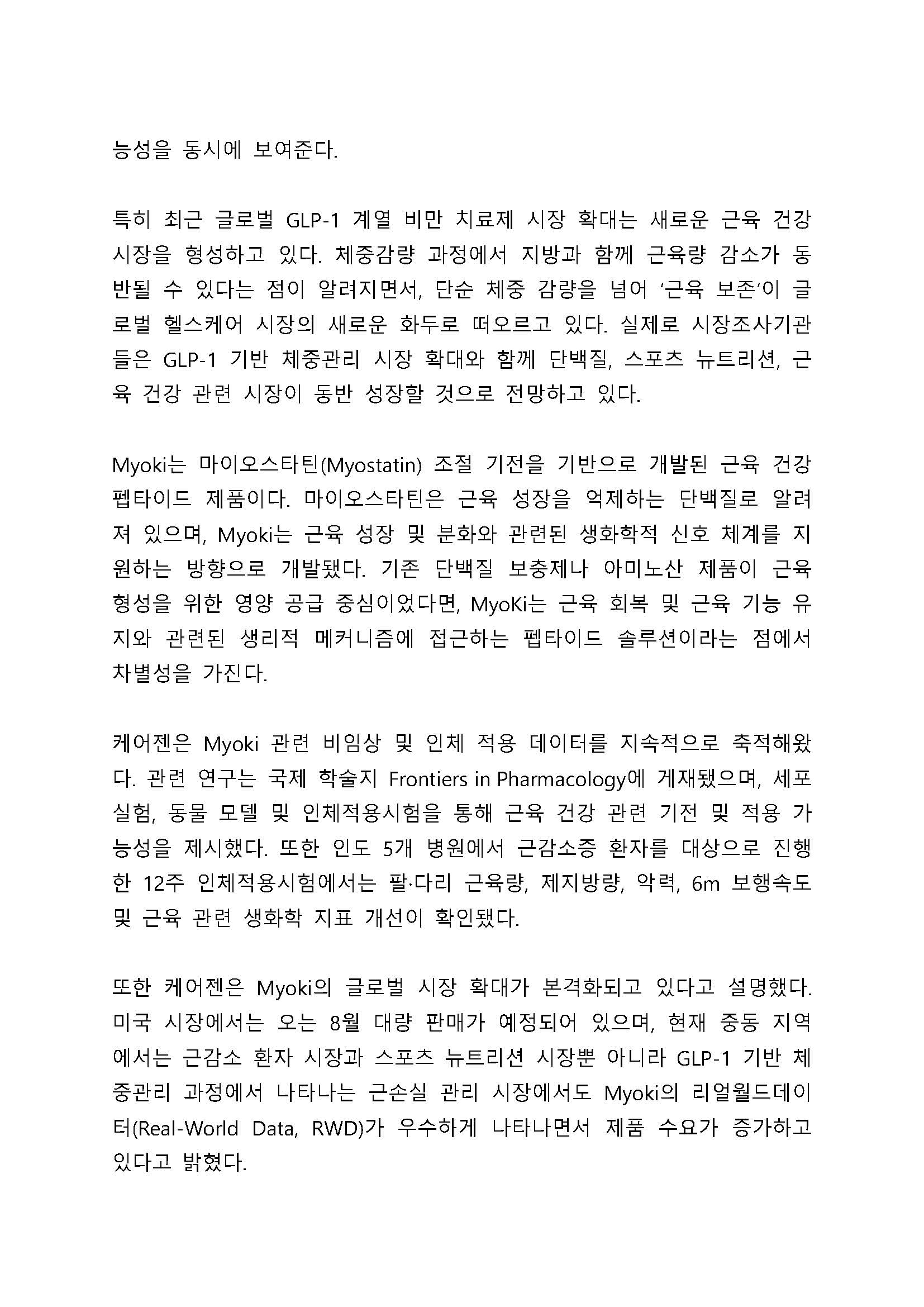 능성을 동시에 보여준다.

특히 최근 글로벌 GLP-1 계열 비만 치료제 시장 확대는 새로운 근육 건강 시장을 형성하고 있다. 체중감량 과정에서 지방과 함께 근육량 감소가 동반될 수 있다는 점이 알려지면서, 단순 체중 감량을 넘어 '근육 보존'이 글로벌 헬스케어 시장의 새로운 화두로 떠오르고 있다. 실제로 시장조사기관들은 GLP-1 기반 체중관리 시장 확대와 함께 단백질, 스포츠 뉴트리션, 근육 건강 관련 시장이 동반 성장할 것으로 전망하고 있다.

Myoki는 마이오스타틴(Myostatin) 조절 기전을 기반으로 개발된 근육 건강 펩타이드 제품이다. 마이오스타틴은 근육 성장을 억제하는 단백질로 알려져 있으며, Myoki는 근육 성장 및 분화와 관련된 생화학적 신호 체계를 지원하는 방향으로 개발됐다. 기존 단백질 보충제나 아미노산 제품이 근육 형성을 위한 영양 공급 중심이었다면, MyoKi는 근육 회복 및 근육 기능 유지와 관련된 생리적 메커니즘에 접근하는 펩타이드 솔루션이라는 점에서 차별성을 가진다.

케어젠은 Myoki 관련 비임상 및 인체 적용 데이터를 지속적으로 축적해왔다. 관련 연구는 국제 학술지 Frontiers in Pharmacology에 게재됐으며, 세포 실험, 동물 모델 및 인체적용시험을 통해 근육 건강 관련 기전 및 적용 가능성을 제시했다. 또한 인도 5개 병원에서 근감소증 환자를 대상으로 진행한 12주 인체적용시험에서는 팔·다리 근육량, 제지방량, 악력, 6m 보행속도 및 근육 관련 생화학 지표 개선이 확인됐다.

또한 케어젠은 Myoki의 글로벌 시장 확대가 본격화되고 있다고 설명했다. 미국 시장에서는 오는 8월 대량 판매가 예정되어 있으며, 현재 중동 지역에서는 근감소 환자 시장과 스포츠 뉴트리션 시장뿐 아니라 GLP-1 기반 체중관리 과정에서 나타나는 근손실 관리 시장에서도 Myoki의 리얼월드데이터(Real-World Data, RWD)가 우수하게 나타나면서 제품 수요가 증가하고 있다고 밝혔다.